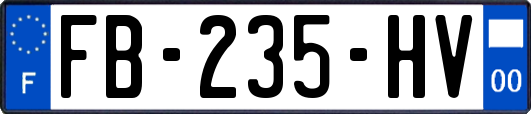 F

FB-235-HV

00